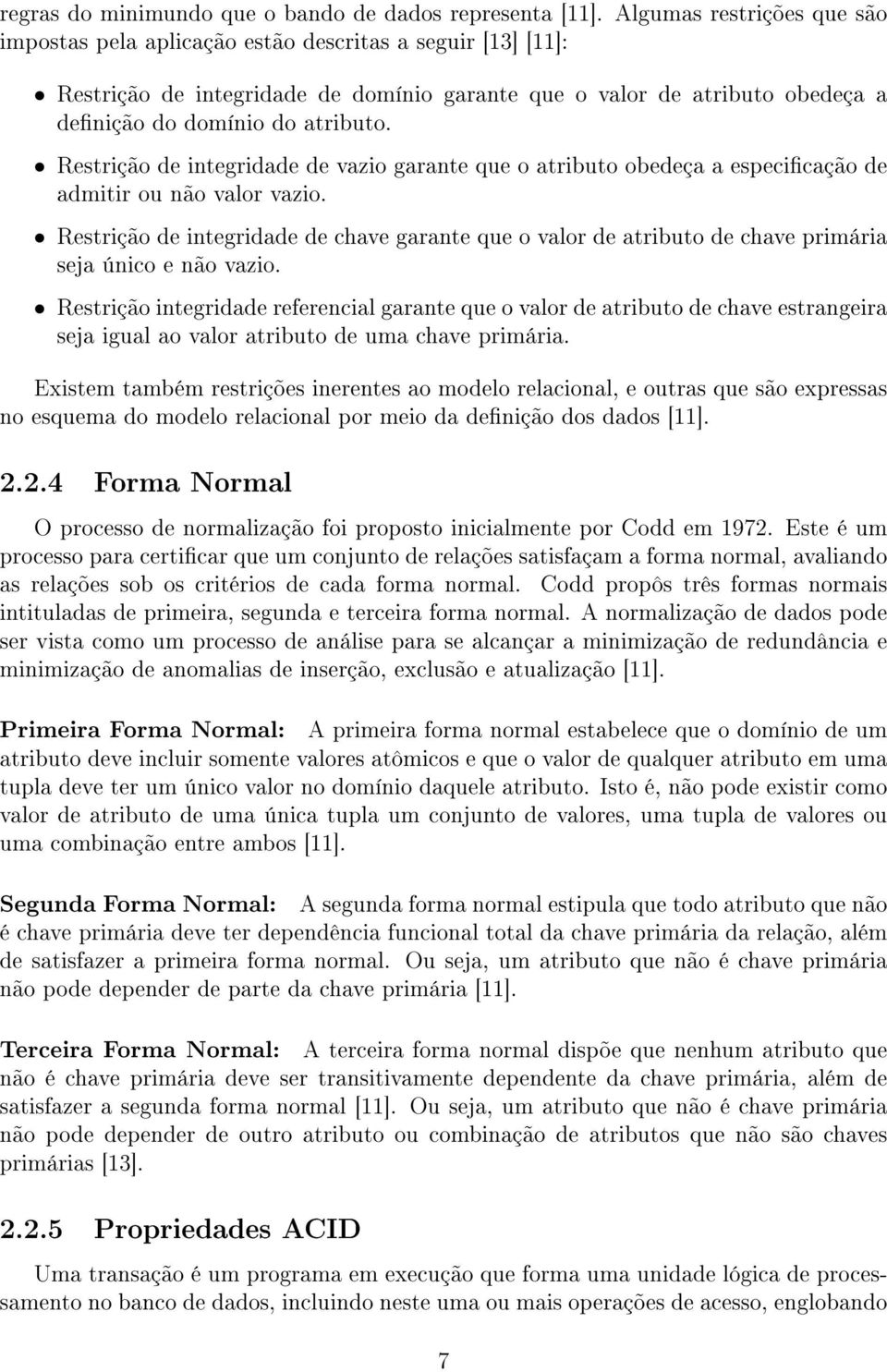 regras do minimundo que o bando de dados representa [11]. Algumas restrições que são impostas pela aplicação estão descritas a seguir [13] [11]:

• Restrição de integridade de domínio garante que o valor de atributo obedeça a definição do domínio do atributo.

• Restrição de integridade de vazio garante que o atributo obedeça a especificação de admitir ou não valor vazio.

• Restrição de integridade de chave garante que o valor de atributo de chave primária seja único e não vazio.

• Restrição integridade referencial garante que o valor de atributo de chave estrangeira seja igual ao valor atributo de uma chave primária.

Existem também restrições inerentes ao modelo relacional, e outras que são expressas no esquema do modelo relacional por meio da definição dos dados [11].

2.2.4 Forma Normal

O processo de normalização foi proposto inicialmente por Codd em 1972. Este é um processo para certificar que um conjunto de relações satisfaçam a forma normal, avaliando as relações sob os critérios de cada forma normal. Codd propôs três formas normais intituladas de primeira, segunda e terceira forma normal. A normalização de dados pode ser vista como um processo de análise para se alcançar a minimização de redundância e minimização de anomalias de inserção, exclusão e atualização [11].

Primeira Forma Normal: A primeira forma normal estabelece que o domínio de um atributo deve incluir somente valores atômicos e que o valor de qualquer atributo em uma tupla deve ter um único valor no domínio daquele atributo. Isto é, não pode existir como valor de atributo de uma única tupla um conjunto de valores, uma tupla de valores ou uma combinação entre ambos [11].

Segunda Forma Normal: A segunda forma normal estipula que todo atributo que não é chave primária deve ter dependência funcional total da chave primária da relação, além de satisfazer a primeira forma normal. Ou seja, um atributo que não é chave primária não pode depender de parte da chave primária [11].

Terceira Forma Normal: A terceira forma normal dispõe que nenhum atributo que não é chave primária deve ser transitivamente dependente da chave primária, além de satisfazer a segunda forma normal [11]. Ou seja, um atributo que não é chave primária não pode depender de outro atributo ou combinação de atributos que não são chaves primárias [13].

2.2.5 Propriedades ACID

Uma transação é um programa em execução que forma uma unidade lógica de processamento no banco de dados, incluindo neste uma ou mais operações de acesso, englobando

7